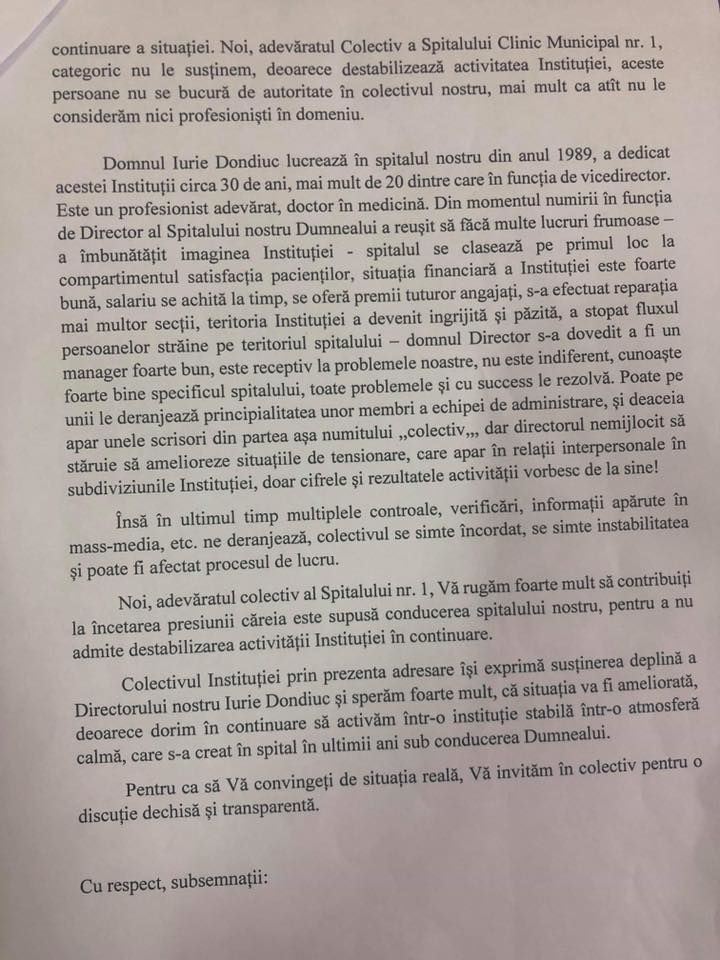 continuare a situației. Noi, adevăratul Colectiv a Spitalului Clinic Municipal nr. 1, categoric nu le susținem, deoarece destabilizează activitatea Instituției, aceste persoane nu se bucură de autoritate în colectivul nostru, mai mult ca atît nu le considerăm nici profesioniști în domeniu.

Domnul Iurie Dondiuc lucrează în spitalul nostru din anul 1989, a dedicat acestei Instituții circa 30 de ani, mai mult de 20 dintre care în funcția de vicedirector. Este un profesionist adevărat, doctor în medicină. Din momentul numirii în funcția de Director al Spitalului nostru Dumnealui a reușit să făcă multe lucruri frumoase – a îmbunătățit imaginea Instituției - spitalul se clasează pe primul loc la compartimentul satisfacția pacienților, situația financiară a Instituției este foarte bună, salariu se achită la timp, se oferă premii tuturor angajați, s-a efectuat reparația mai multor secții, teritoria Instituției a devenit ingrijită și păzită, a stopat fluxul persoanelor străine pe teritoriul spitalului – domnul Director s-a dovedit a fi un manager foarte bun, este receptiv la problemele noastre, nu este indiferent, cunoaște foarte bine specificul spitalului, toate problemele și cu success le rezolvă. Poate pe unii le deranjează principialitatea unor membri a echipei de administrare, și deaceia apar unele scrisori din partea așa numitului ,,colectiv,,, dar directorul nemijlocit să stăruie să amelioreze situațiile de tensionare, care apar în relații interpersonale în subdiviziunile Instituției, doar cifrele și rezultatele activității vorbesc de la sine!

Însă în ultimul timp multiplele controale, verificări, informații apărute în mass-media, etc. ne deranjează, colectivul se simte încordat, se simte instabilitatea și poate fi afectat procesul de lucru.

Noi, adevăratul colectiv al Spitalului nr. 1, Vă rugăm foarte mult să contribuiți la încetarea presiunii căreia este supusă conducerea spitalului nostru, pentru a nu admite destabilizarea activității Instituției în continuare.

Colectivul Instituției prin prezenta adresare își exprimă susținerea deplină a Directorului nostru Iurie Dondiuc și sperăm foarte mult, că situația va fi ameliorată, deoarece dorim în continuare să activăm într-o instituție stabilă într-o atmosferă calmă, care s-a creat în spital în ultimii ani sub conducerea Dumnealui.

Pentru ca să Vă convingeți de situația reală, Vă invităm în colectiv pentru o discuție dechisă și transparentă.

Cu respect, subsemnații: